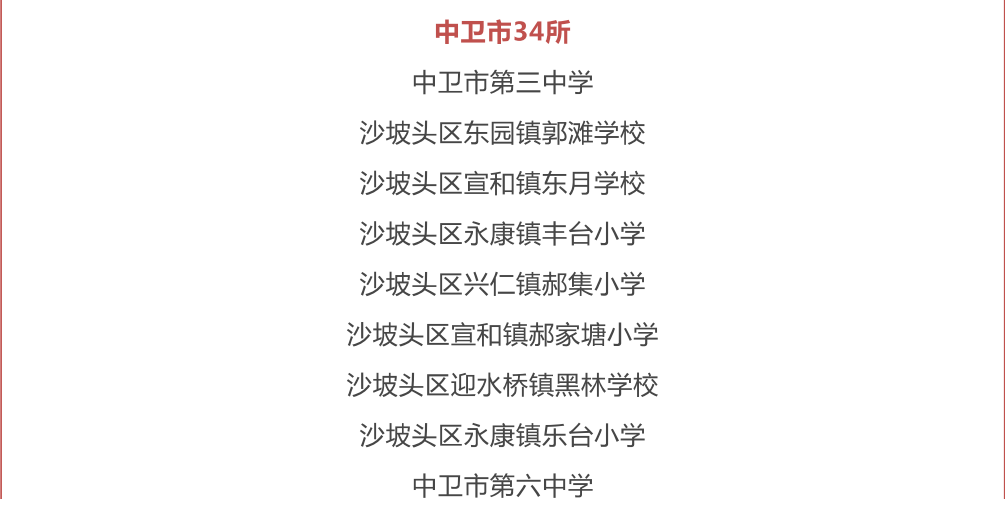 中卫市34所

中卫市第三中学

沙坡头区东园镇郭滩学校

沙坡头区宣和镇东月学校

沙坡头区永康镇丰台小学

沙坡头区兴仁镇郝集小学

沙坡头区宣和镇郝家塘小学

沙坡头区迎水桥镇黑林学校

沙坡头区永康镇乐台小学

中卫市第六中学